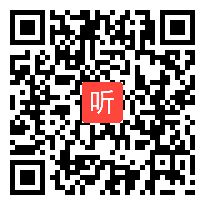 听